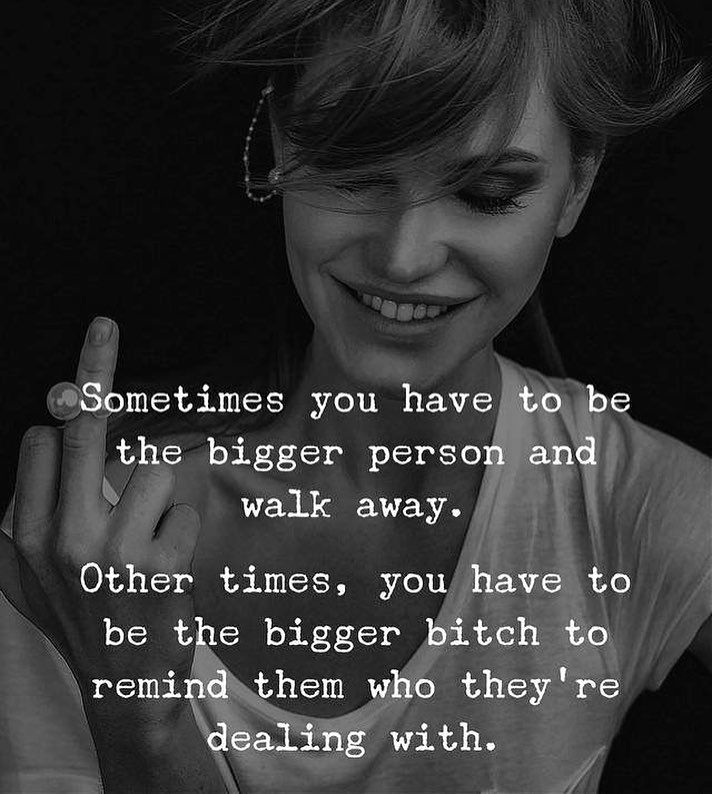 Sometimes you have to be the bigger person and walk away.

Other times, you have to be the bigger bitch to remind them who they're dealing with.